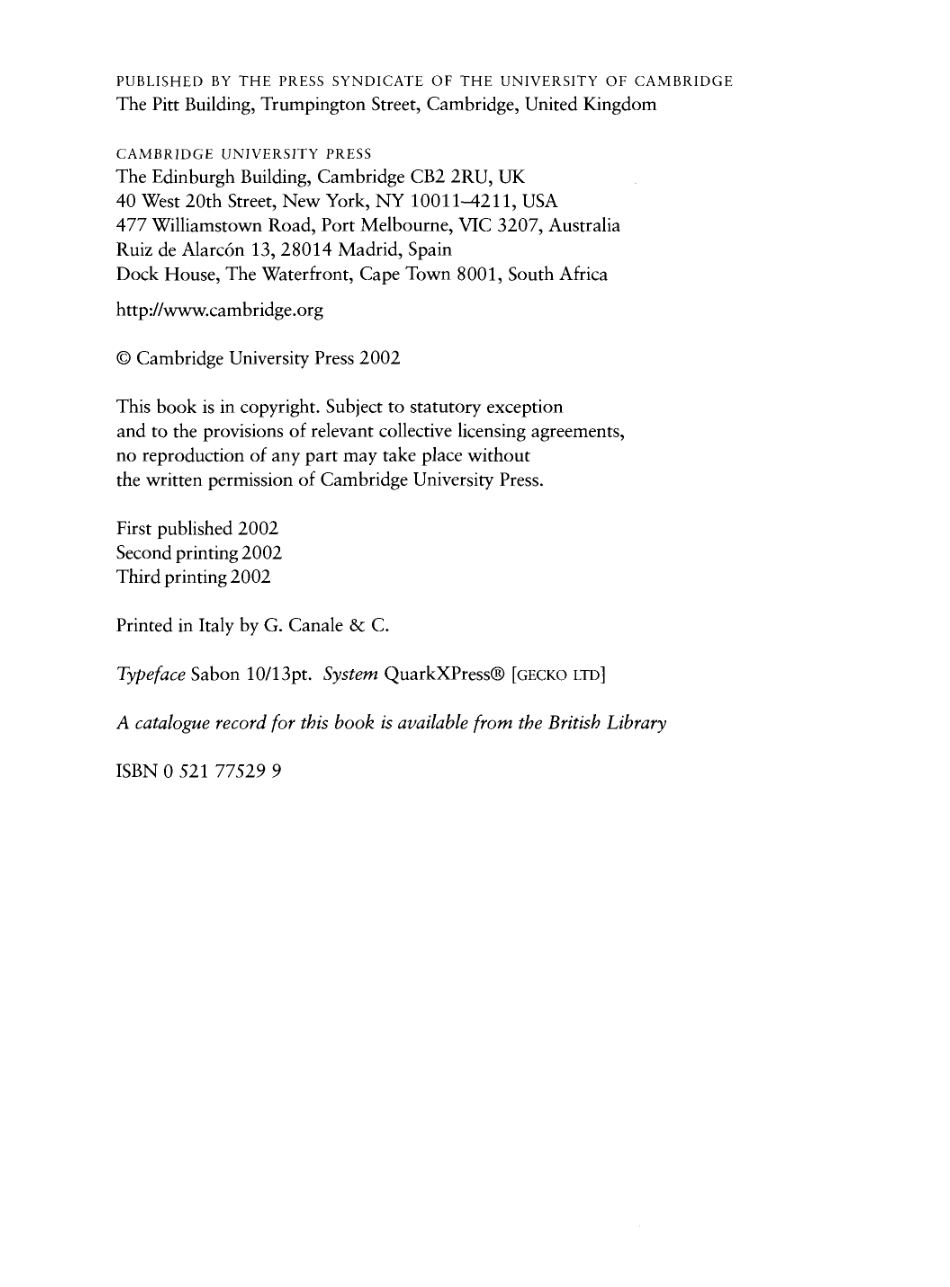 PUBLISHED BY THE PRESS SYNDICATE OF THE UNIVERSITY OF CAMBRIDGE
The Pitt Building, Trumpington Street, Cambridge, United Kingdom

CAMBRIDGE UNIVERSITY PRESS
The Edinburgh Building, Cambridge CB2 2RU, UK
40 West 20th Street, New York, NY 10011–4211, USA
477 Williamstown Road, Port Melbourne, VIC 3207, Australia
Ruiz de Alarcón 13, 28014 Madrid, Spain
Dock House, The Waterfront, Cape Town 8001, South Africa

http://www.cambridge.org

© Cambridge University Press 2002

This book is in copyright. Subject to statutory exception and to the provisions of relevant collective licensing agreements, no reproduction of any part may take place without the written permission of Cambridge University Press.

First published 2002
Second printing 2002
Third printing 2002

Printed in Italy by G. Canale & C.

Typeface Sabon 10/13pt. System QuarkXPress® [GECKO LTD]

A catalogue record for this book is available from the British Library

ISBN 0 521 77529 9